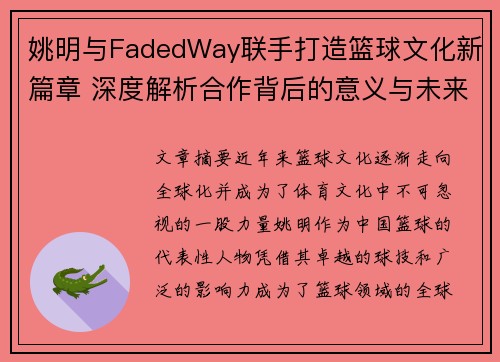 姚明与FadedWay联手打造篮球文化新篇章 深度解析合作背后的意义与未来

文章摘要近年来篮球文化逐渐走向全球化并成为了体育文化中不可忽视的一股力量姚明作为中国篮球的代表性人物凭借其卓越的球技和广泛的影响力成为了篮球领域的全球